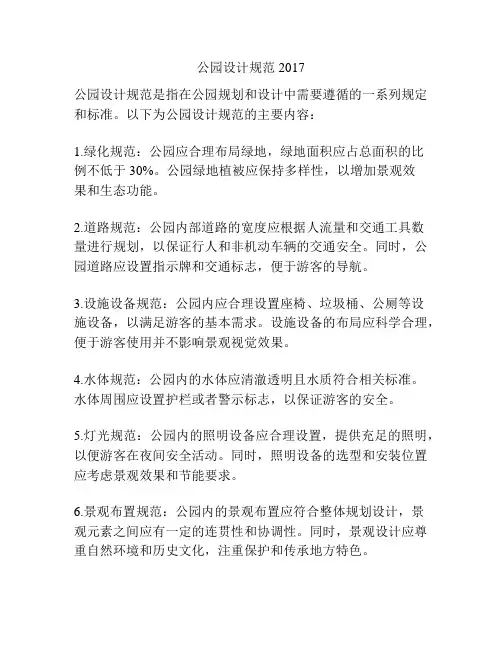 公园设计规范 2017

公园设计规范是指在公园规划和设计中需要遵循的一系列规定和标准。以下为公园设计规范的主要内容：

1.绿化规范：公园应合理布局绿地，绿地面积应占总面积的比例不低于 30%。公园绿地植被应保持多样性，以增加景观效果和生态功能。

2.道路规范：公园内部道路的宽度应根据人流量和交通工具数量进行规划，以保证行人和非机动车辆的交通安全。同时，公园道路应设置指示牌和交通标志，便于游客的导航。

3.设施设备规范：公园内应合理设置座椅、垃圾桶、公厕等设施设备，以满足游客的基本需求。设施设备的布局应科学合理，便于游客使用并不影响景观视觉效果。

4.水体规范：公园内的水体应清澈透明且水质符合相关标准。水体周围应设置护栏或者警示标志，以保证游客的安全。

5.灯光规范：公园内的照明设备应合理设置，提供充足的照明，以便游客在夜间安全活动。同时，照明设备的选型和安装位置应考虑景观效果和节能要求。

6.景观布置规范：公园内的景观布置应符合整体规划设计，景观元素之间应有一定的连贯性和协调性。同时，景观设计应尊重自然环境和历史文化，注重保护和传承地方特色。